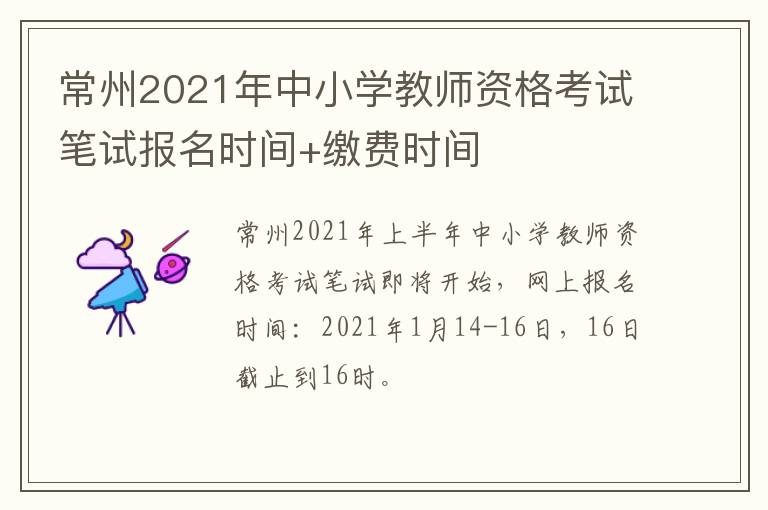 常州2021年中小学教师资格考试笔试报名时间+缴费时间

常州2021年上半年中小学教师资格考试笔试即将开始，网上报名时间：2021年1月14-16日，16日截止到16时。